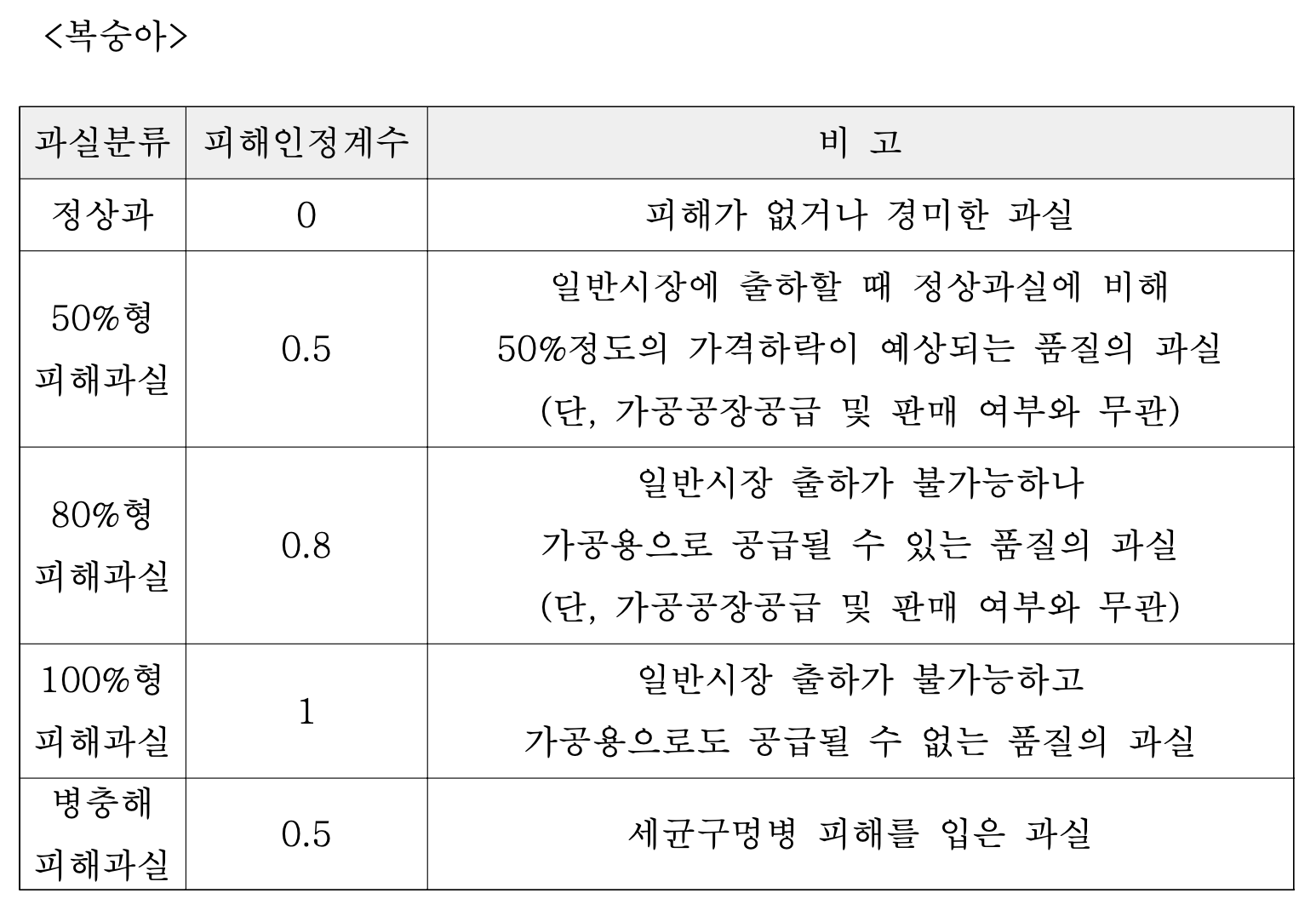 <복숭아>

| 과실분류 | 피해인정계수 | 비 고 |
|---|---|---|
| 정상과 | 0 | 피해가 없거나 경미한 과실 |
| 50%형 피해과실 | 0.5 | 일반시장에 출하할 때 정상과실에 비해 50%정도의 가격하락이 예상되는 품질의 과실 (단, 가공공장공급 및 판매 여부와 무관) |
| 80%형 피해과실 | 0.8 | 일반시장 출하가 불가능하나 가공용으로 공급될 수 있는 품질의 과실 (단, 가공공장공급 및 판매 여부와 무관) |
| 100%형 피해과실 | 1 | 일반시장 출하가 불가능하고 가공용으로도 공급될 수 없는 품질의 과실 |
| 병충해 피해과실 | 0.5 | 세균구멍병 피해를 입은 과실 |